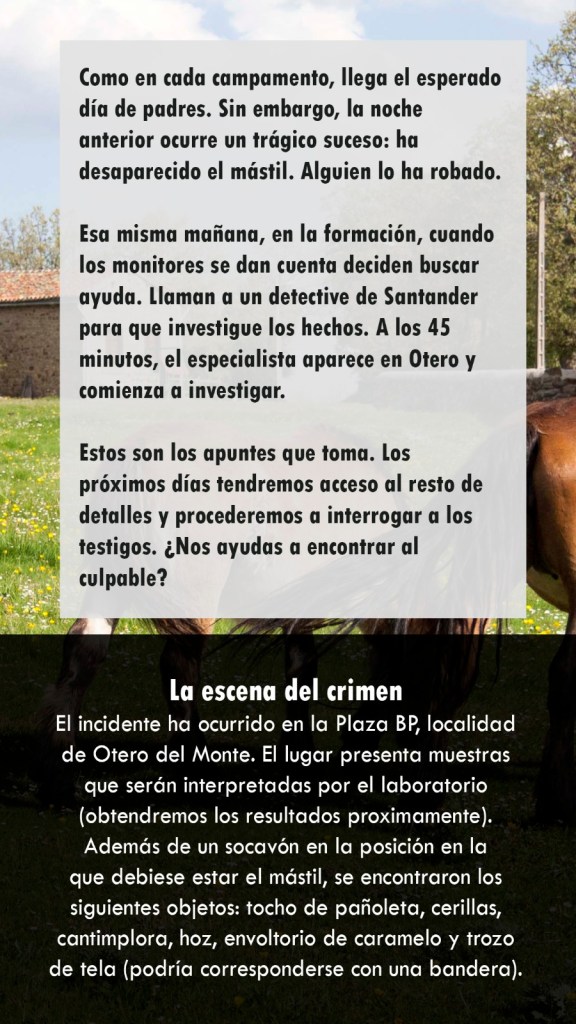 Como en cada campamento, llega el esperado día de padres. Sin embargo, la noche anterior ocurre un trágico suceso: ha desaparecido el mástil. Alguien lo ha robado.

Esa misma mañana, en la formación, cuando los monitores se dan cuenta deciden buscar ayuda. Llaman a un detective de Santander para que investigue los hechos. A los 45 minutos, el especialista aparece en Otero y comienza a investigar.

Estos son los apuntes que toma. Los próximos días tendremos acceso al resto de detalles y procederemos a interrogar a los testigos. ¿Nos ayudas a encontrar al culpable?

La escena del crimen
El incidente ha ocurrido en la Plaza BP, localidad de Otero del Monte. El lugar presenta muestras que serán interpretadas por el laboratorio (obtendremos los resultados proximamente). Además de un socavón en la posición en la que debiese estar el mástil, se encontraron los siguientes objetos: tocho de pañoleta, cerillas, cantimplora, hoz, envoltorio de caramelo y trozo de tela (podría corresponderse con una bandera).